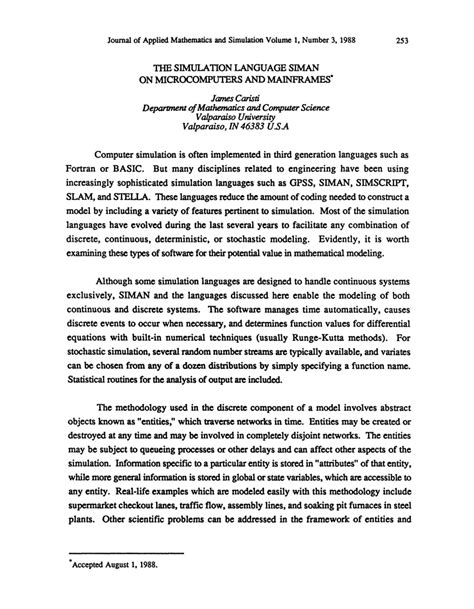 Journal of Applied Mathematics and Simulation Volume 1, Number 3, 1988 253

THE SIMULATION LANGUAGE SIMAN ON MICROCOMPUTERS AND MAINFRAMES*

James Caristi
Department of Mathematics and Computer Science
Valparaiso University
Valparaiso, IN 46383 U.S.A

Computer simulation is often implemented in third generation languages such as Fortran or BASIC. But many disciplines related to engineering have been using increasingly sophisticated simulation languages such as GPSS, SIMAN, SIMSCRIPT, SLAM, and STELLA. These languages reduce the amount of coding needed to construct a model by including a variety of features pertinent to simulation. Most of the simulation languages have evolved during the last several years to facilitate any combination of discrete, continuous, deterministic, or stochastic modeling. Evidently, it is worth examining these types of software for their potential value in mathematical modeling.

Although some simulation languages are designed to handle continuous systems exclusively, SIMAN and the languages discussed here enable the modeling of both continuous and discrete systems. The software manages time automatically, causes discrete events to occur when necessary, and determines function values for differential equations with built-in numerical techniques (usually Runge-Kutta methods). For stochastic simulation, several random number streams are typically available, and variates can be chosen from any of a dozen distributions by simply specifying a function name. Statistical routines for the analysis of output are included.

The methodology used in the discrete component of a model involves abstract objects known as "entities," which traverse networks in time. Entities may be created or destroyed at any time and may be involved in completely disjoint networks. The entities may be subject to queueing processes or other delays and can affect other aspects of the simulation. Information specific to a particular entity is stored in "attributes" of that entity, while more general information is stored in global or state variables, which are accessible to any entity. Real-life examples which are modeled easily with this methodology include supermarket checkout lanes, traffic flow, assembly lines, and soaking pit furnaces in steel plants. Other scientific problems can be addressed in the framework of entities and

*Accepted August 1, 1988.